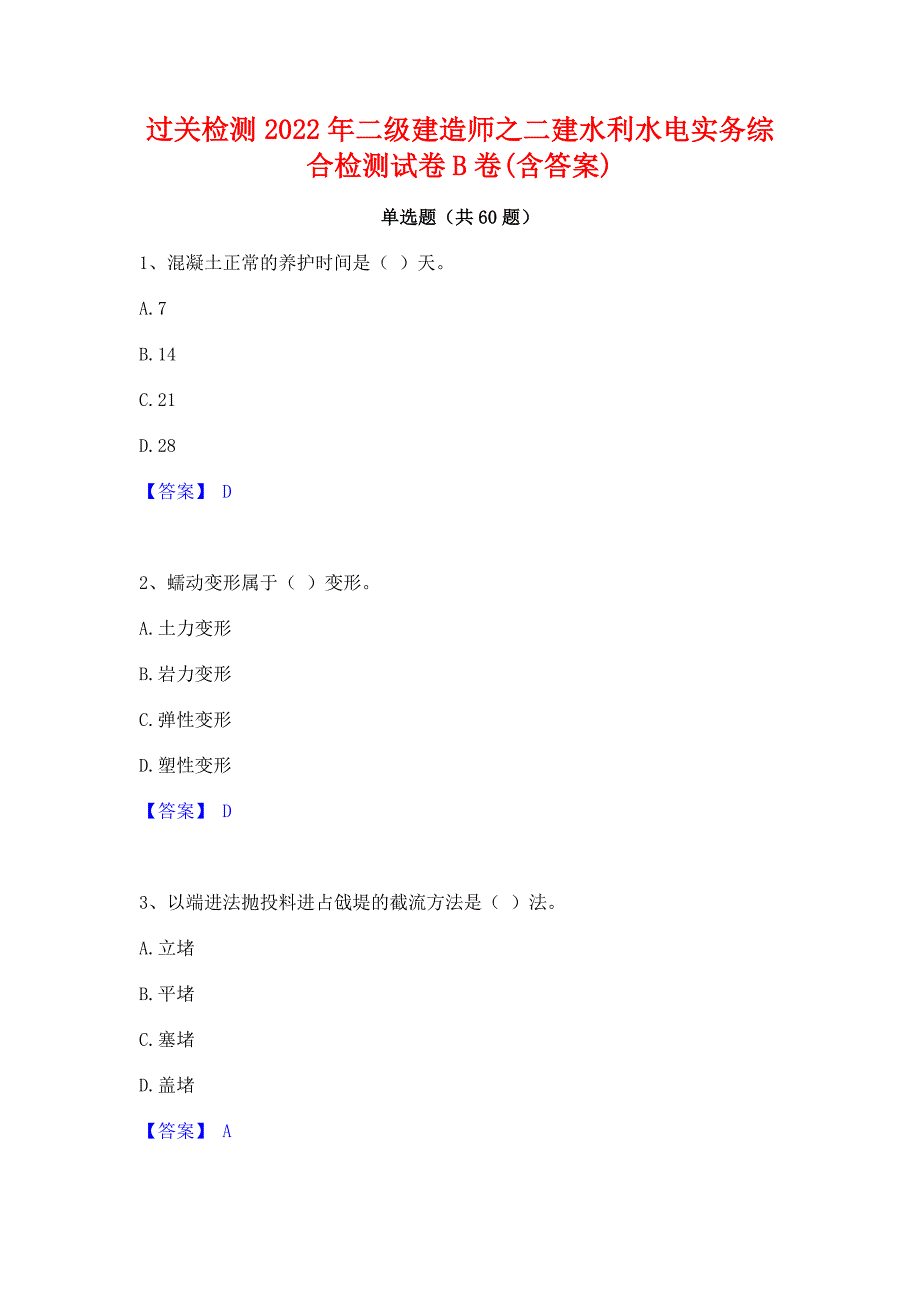 过关检测2022年二级建造师之二建水利水电实务综合检测试卷B卷(含答案)

单选题（共60题）

1、混凝土正常的养护时间是（ ）天。

A.7

B.14

C.21

D.28

【答案】 D

2、蠕动变形属于（ ）变形。

A.土力变形

B.岩力变形

C.弹性变形

D.塑性变形

【答案】 D

3、以端进法抛投料进占戗堤的截流方法是（ ）法。

A.立堵

B.平堵

C.塞堵

D.盖堵

【答案】 A